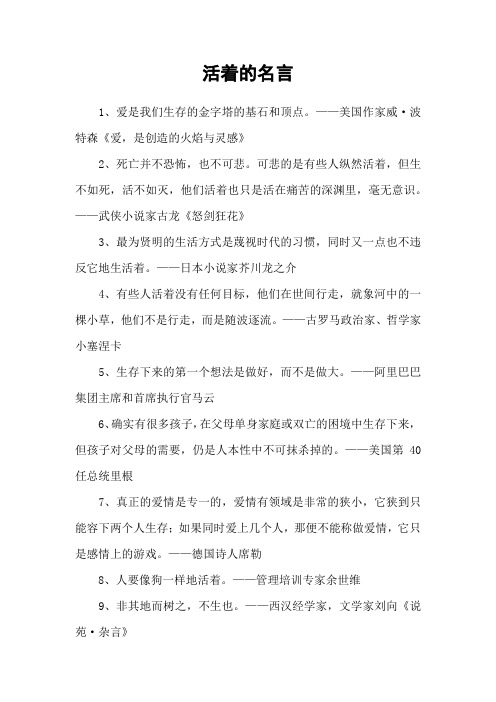 活着的名言

1、爱是我们生存的金字塔的基石和顶点。——美国作家威·波特森《爱，是创造的火焰与灵感》

2、死亡并不恐怖，也不可悲。可悲的是有些人纵然活着，但生不如死，活不如灭，他们活着也只是活在痛苦的深渊里，毫无意识。——武侠小说家古龙《怒剑狂花》

3、最为贤明的生活方式是蔑视时代的习惯，同时又一点也不违反它地生活着。——日本小说家芥川龙之介

4、有些人活着没有任何目标，他们在世间行走，就象河中的一棵小草，他们不是行走，而是随波逐流。——古罗马政治家、哲学家小塞涅卡

5、生存下来的第一个想法是做好，而不是做大。——阿里巴巴集团主席和首席执行官马云

6、确实有很多孩子，在父母单身家庭或双亡的困境中生存下来，但孩子对父母的需要，仍是人本性中不可抹杀掉的。——美国第 40 任总统里根

7、真正的爱情是专一的，爱情有领域是非常的狭小，它狭到只能容下两个人生存；如果同时爱上几个人，那便不能称做爱情，它只是感情上的游戏。——德国诗人席勒

8、人要像狗一样地活着。——管理培训专家余世维

9、非其地而树之，不生也。——西汉经学家，文学家刘向《说苑·杂言》